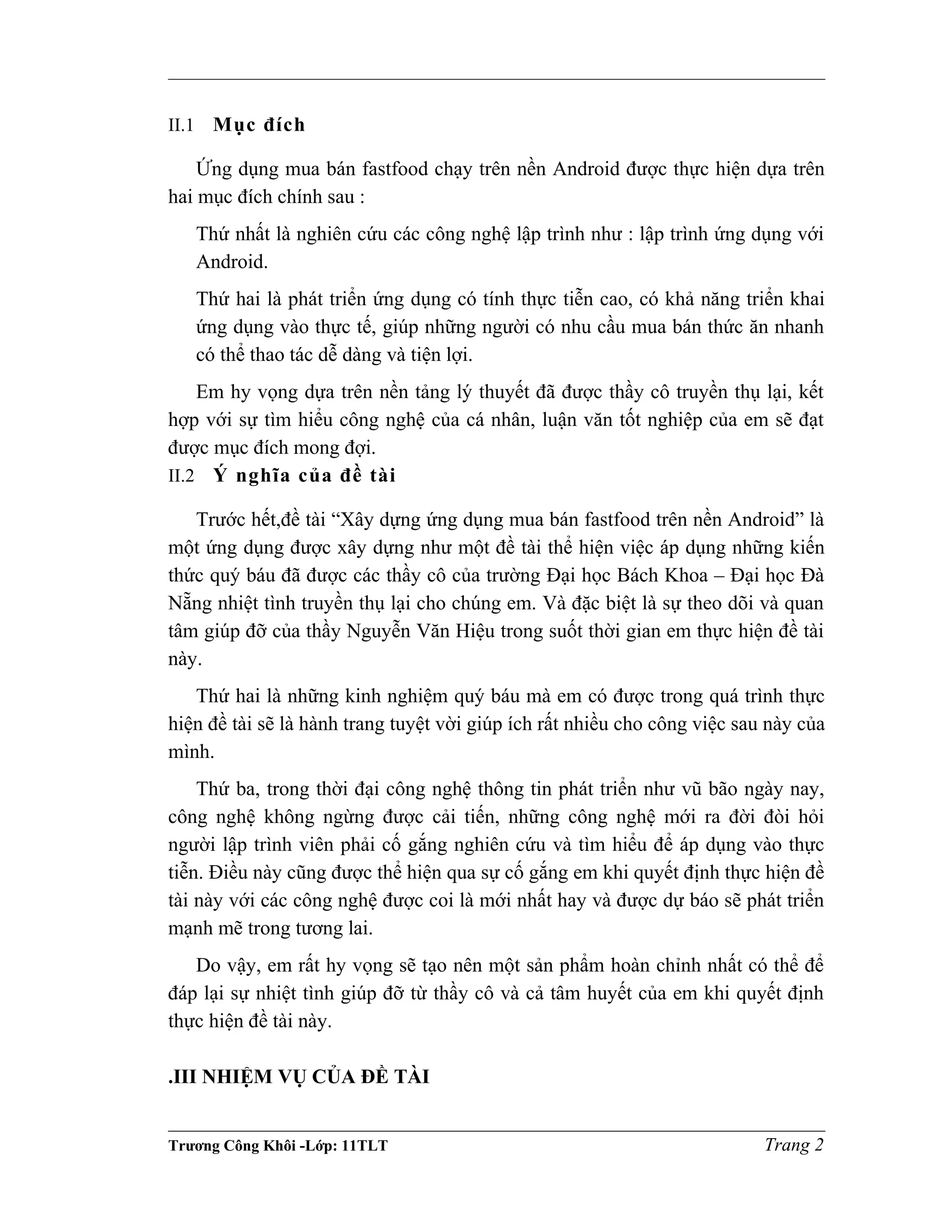 II.1 Mục đích

Ứng dụng mua bán fastfood chạy trên nền Android được thực hiện dựa trên hai mục đích chính sau :

Thứ nhất là nghiên cứu các công nghệ lập trình như : lập trình ứng dụng với Android.

Thứ hai là phát triển ứng dụng có tính thực tiễn cao, có khả năng triển khai ứng dụng vào thực tế, giúp những người có nhu cầu mua bán thức ăn nhanh có thể thao tác dễ dàng và tiện lợi.

Em hy vọng dựa trên nền tảng lý thuyết đã được thầy cô truyền thụ lại, kết hợp với sự tìm hiểu công nghệ của cá nhân, luận văn tốt nghiệp của em sẽ đạt được mục đích mong đợi.

II.2 Ý nghĩa của đề tài

Trước hết,đề tài “Xây dựng ứng dụng mua bán fastfood trên nền Android” là một ứng dụng được xây dựng như một đề tài thể hiện việc áp dụng những kiến thức quý báu đã được các thầy cô của trường Đại học Bách Khoa – Đại học Đà Nẵng nhiệt tình truyền thụ lại cho chúng em. Và đặc biệt là sự theo dõi và quan tâm giúp đỡ của thầy Nguyễn Văn Hiệu trong suốt thời gian em thực hiện đề tài này.

Thứ hai là những kinh nghiệm quý báu mà em có được trong quá trình thực hiện đề tài sẽ là hành trang tuyệt vời giúp ích rất nhiều cho công việc sau này của mình.

Thứ ba, trong thời đại công nghệ thông tin phát triển như vũ bão ngày nay, công nghệ không ngừng được cải tiến, những công nghệ mới ra đời đòi hỏi người lập trình viên phải cố gắng nghiên cứu và tìm hiểu để áp dụng vào thực tiễn. Điều này cũng được thể hiện qua sự cố gắng em khi quyết định thực hiện đề tài này với các công nghệ được coi là mới nhất hay và được dự báo sẽ phát triển mạnh mẽ trong tương lai.

Do vậy, em rất hy vọng sẽ tạo nên một sản phẩm hoàn chỉnh nhất có thể để đáp lại sự nhiệt tình giúp đỡ từ thầy cô và cả tâm huyết của em khi quyết định thực hiện đề tài này.

.III NHIỆM VỤ CỦA ĐỀ TÀI

Trương Công Khôi -Lớp: 11TLT Trang 2